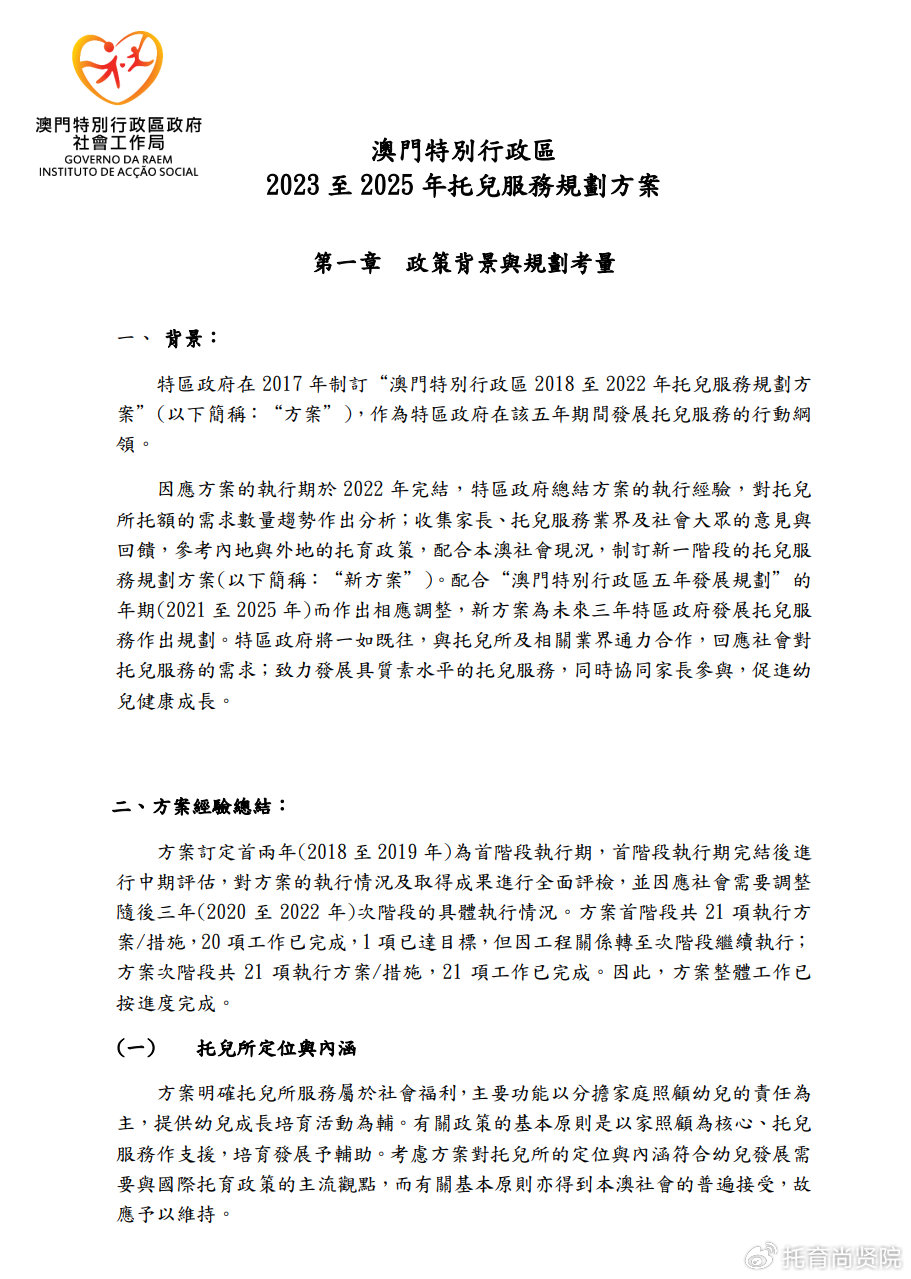 澳門特別行政區政府
社會工作局
GOVERNO DA RAEM
INSTITUTO DE ACÇÃO SOCIAL

澳門特別行政區
2023 至 2025 年托兒服務規劃方案

第一章　政策背景與規劃考量

一、 背景：

特區政府在 2017 年制訂“澳門特別行政區 2018 至 2022 年托兒服務規劃方案”(以下簡稱：“方案”)，作為特區政府在該五年期間發展托兒服務的行動綱領。

因應方案的執行期於 2022 年完結，特區政府總結方案的執行經驗，對托兒所托額的需求數量趨勢作出分析；收集家長、托兒服務業界及社會大眾的意見與回饋，參考內地與外地的托育政策，配合本澳社會現況，制訂新一階段的托兒服務規劃方案(以下簡稱：“新方案”)。配合“澳門特別行政區五年發展規劃”的年期(2021 至 2025 年)而作出相應調整，新方案為未來三年特區政府發展托兒服務作出規劃。特區政府將一如既往，與托兒所及相關業界通力合作，回應社會對托兒服務的需求；致力發展具質素水平的托兒服務，同時協同家長參與，促進幼兒健康成長。

二、方案經驗總結：

方案訂定首兩年(2018 至 2019 年)為首階段執行期，首階段執行期完結後進行中期評估，對方案的執行情況及取得成果進行全面評檢，並因應社會需要調整隨後三年(2020 至 2022 年)次階段的具體執行情況。方案首階段共 21 項執行方案/措施，20 項工作已完成，1 項已達目標，但因工程關係轉至次階段繼續執行；方案次階段共 21 項執行方案/措施，21 項工作已完成。因此，方案整體工作已按進度完成。

(一)　托兒所定位與內涵

方案明確托兒所服務屬於社會福利，主要功能以分擔家庭照顧幼兒的責任為主，提供幼兒成長培育活動為輔。有關政策的基本原則是以家照顧為核心、托兒服務作支援，培育發展予輔助。考慮方案對托兒所的定位與內涵符合幼兒發展需要與國際托育政策的主流觀點，而有關基本原則亦得到本澳社會的普遍接受，故應予以維持。

托育尚贤院